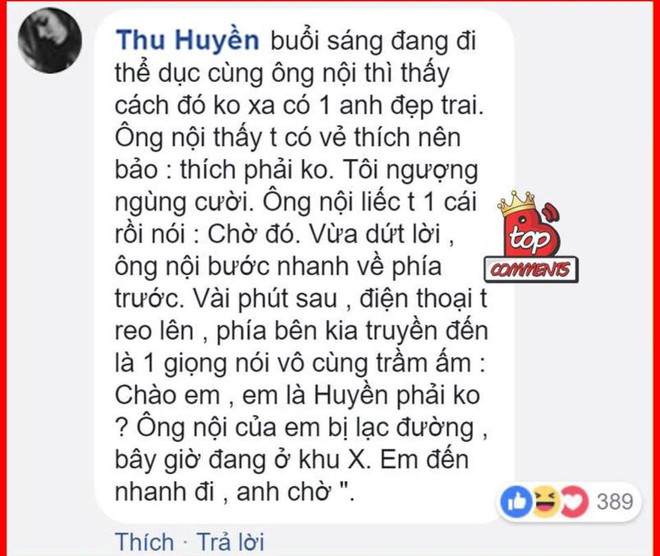 Thu Huyền buổi sáng đang đi thể dục cùng ông nội thì thấy cách đó ko xa có 1 anh đẹp trai. Ông nội thấy t có vẻ thích nên bảo : thích phải ko. Tôi ngượng ngùng cười. Ông nội liếc t 1 cái rồi nói : Chờ đó. Vừa dứt lời , ông nội bước nhanh về phía trước. Vài phút sau , điện thoại t reo lên , phía bên kia truyền đến là 1 giọng nói vô cùng trầm ấm : Chào em , em là Huyền phải ko ? Ông nội của em bị lạc đường , bây giờ đang ở khu X. Em đến nhanh đi , anh chờ ".

top
COMMENTS

389

Thích · Trả lời